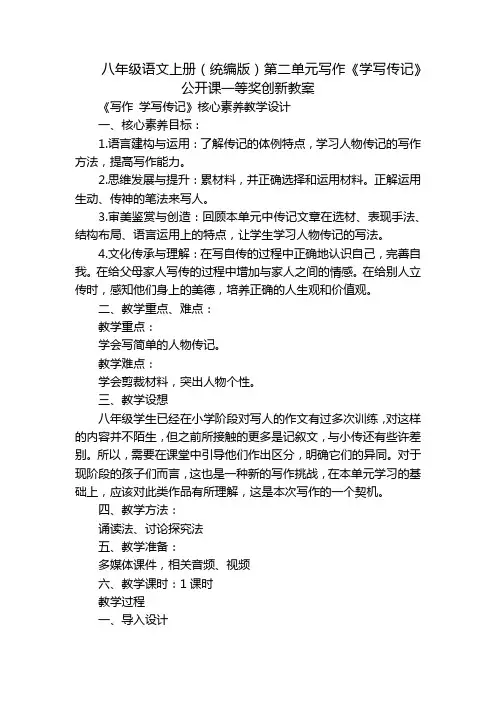 八年级语文上册（统编版）第二单元写作《学写传记》公开课一等奖创新教案

《写作 学写传记》核心素养教学设计

一、核心素养目标：

1.语言建构与运用：了解传记的体例特点，学习人物传记的写作方法，提高写作能力。

2.思维发展与提升：累材料，并正确选择和运用材料。正解运用生动、传神的笔法来写人。

3.审美鉴赏与创造：回顾本单元中传记文章在选材、表现手法、结构布局、语言运用上的特点，让学生学习人物传记的写法。

4.文化传承与理解：在写自传的过程中正确地认识自己，完善自我。在给父母家人写传的过程中增加与家人之间的情感。在给别人立传时，感知他们身上的美德，培养正确的人生观和价值观。

二、教学重点、难点：

教学重点：

学会写简单的人物传记。

教学难点：

学会剪裁材料，突出人物个性。

三、教学设想

八年级学生已经在小学阶段对写人的作文有过多次训练，对这样的内容并不陌生，但之前所接触的更多是记叙文，与小传还有些许差别。所以，需要在课堂中引导他们作出区分，明确它们的异同。对于现阶段的孩子们而言，这也是一种新的写作挑战，在本单元学习的基础上，应该对此类作品有所理解，这是本次写作的一个契机。

四、教学方法：

诵读法、讨论探究法

五、教学准备：

多媒体课件，相关音频、视频

六、教学课时：1 课时

教学过程

一、导入设计